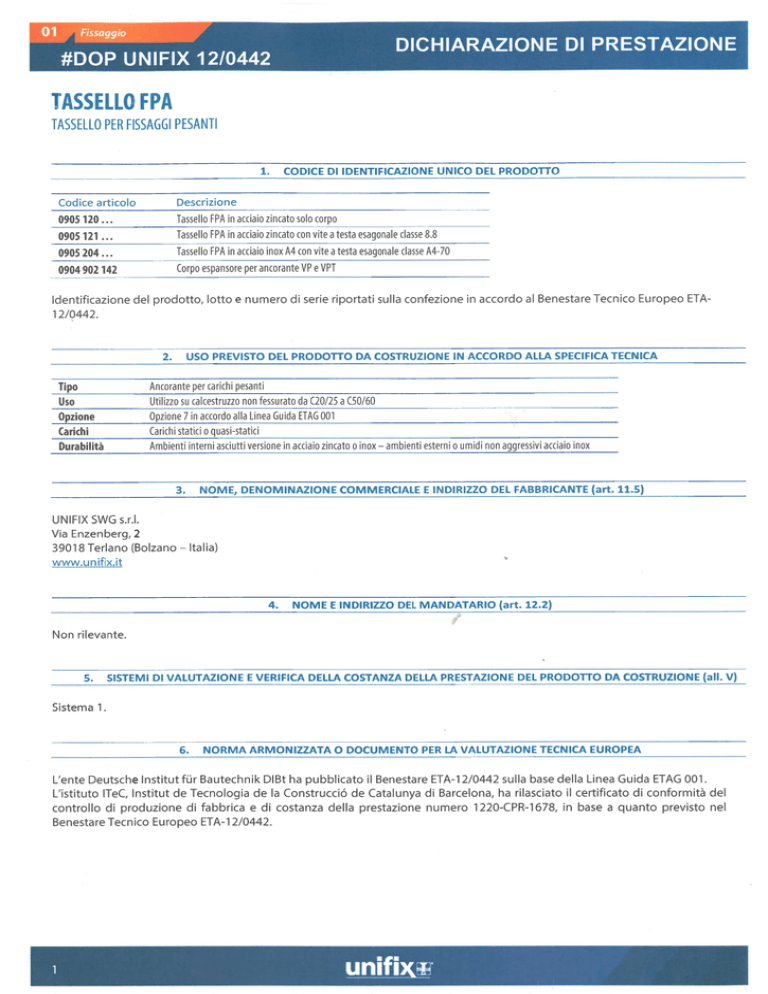 01 Fissaggio
#DOP UNIFIX 12/0442
DICHIARAZIONE DI PRESTAZIONE

TASSELLO FPA
TASSELLO PER FISSAGGI PESANTI

1. CODICE DI IDENTIFICAZIONE UNICO DEL PRODOTTO

| Codice articolo | Descrizione |
|---|---|
| 0905 120 ... | Tassello FPA in acciaio zincato solo corpo |
| 0905 121 ... | Tassello FPA in acciaio zincato con vite a testa esagonale classe 8.8 |
| 0905 204 ... | Tassello FPA in acciaio inox A4 con vite a testa esagonale classe A4-70 |
| 0904 902 142 | Corpo espansore per ancorante VP e VPT |

Identificazione del prodotto, lotto e numero di serie riportati sulla confezione in accordo al Benestare Tecnico Europeo ETA-12/0442.

2. USO PREVISTO DEL PRODOTTO DA COSTRUZIONE IN ACCORDO ALLA SPECIFICA TECNICA

| Tipo | Ancorante per carichi pesanti |
|---|---|
| Uso | Utilizzo su calcestruzzo non fessurato da C20/25 a C50/60 |
| Opzione | Opzione 7 in accordo alla Linea Guida ETAG 001 |
| Carichi | Carichi statici o quasi-statici |
| Durabilità | Ambienti interni asciutti versione in acciaio zincato o inox – ambienti esterni o umidi non aggressivi acciaio inox |

3. NOME, DENOMINAZIONE COMMERCIALE E INDIRIZZO DEL FABBRICANTE (art. 11.5)

UNIFIX SWG s.r.l.
Via Enzenberg, 2
39018 Terlano (Bolzano – Italia)
www.unifix.it

4. NOME E INDIRIZZO DEL MANDATARIO (art. 12.2)

Non rilevante.

5. SISTEMI DI VALUTAZIONE E VERIFICA DELLA COSTANZA DELLA PRESTAZIONE DEL PRODOTTO DA COSTRUZIONE (all. V)

Sistema 1.

6. NORMA ARMONIZZATA O DOCUMENTO PER LA VALUTAZIONE TECNICA EUROPEA

L'ente Deutsche Institut für Bautechnik DIBt ha pubblicato il Benestare ETA-12/0442 sulla base della Linea Guida ETAG 001. L'istituto ITeC, Institut de Tecnologia de la Construcció de Catalunya di Barcelona, ha rilasciato il certificato di conformità del controllo di produzione di fabbrica e di costanza della prestazione numero 1220-CPR-1678, in base a quanto previsto nel Benestare Tecnico Europeo ETA-12/0442.

1
unifix